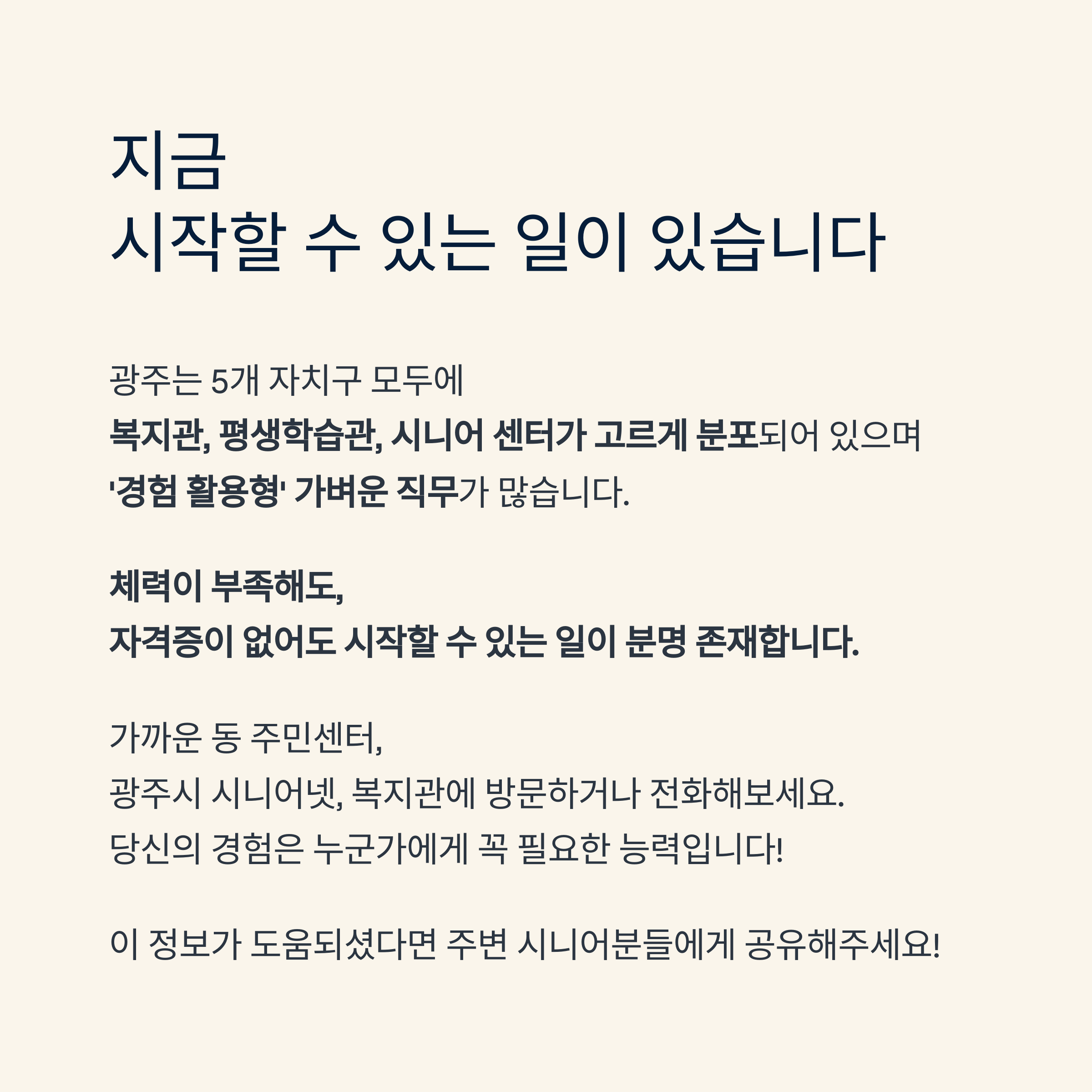 지금
시작할 수 있는 일이 있습니다

광주는 5개 자치구 모두에
복지관, 평생학습관, 시니어 센터가 고르게 분포되어 있으며
'경험 활용형' 가벼운 직무가 많습니다.

체력이 부족해도,
자격증이 없어도 시작할 수 있는 일이 분명 존재합니다.

가까운 동 주민센터,
광주시 시니어넷, 복지관에 방문하거나 전화해보세요.
당신의 경험은 누군가에게 꼭 필요한 능력입니다!

이 정보가 도움되셨다면 주변 시니어분들에게 공유해주세요!